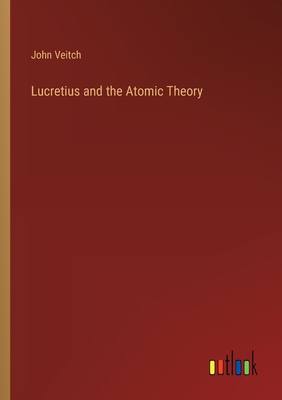 John Veitch

Lucretius and the Atomic Theory

outlook